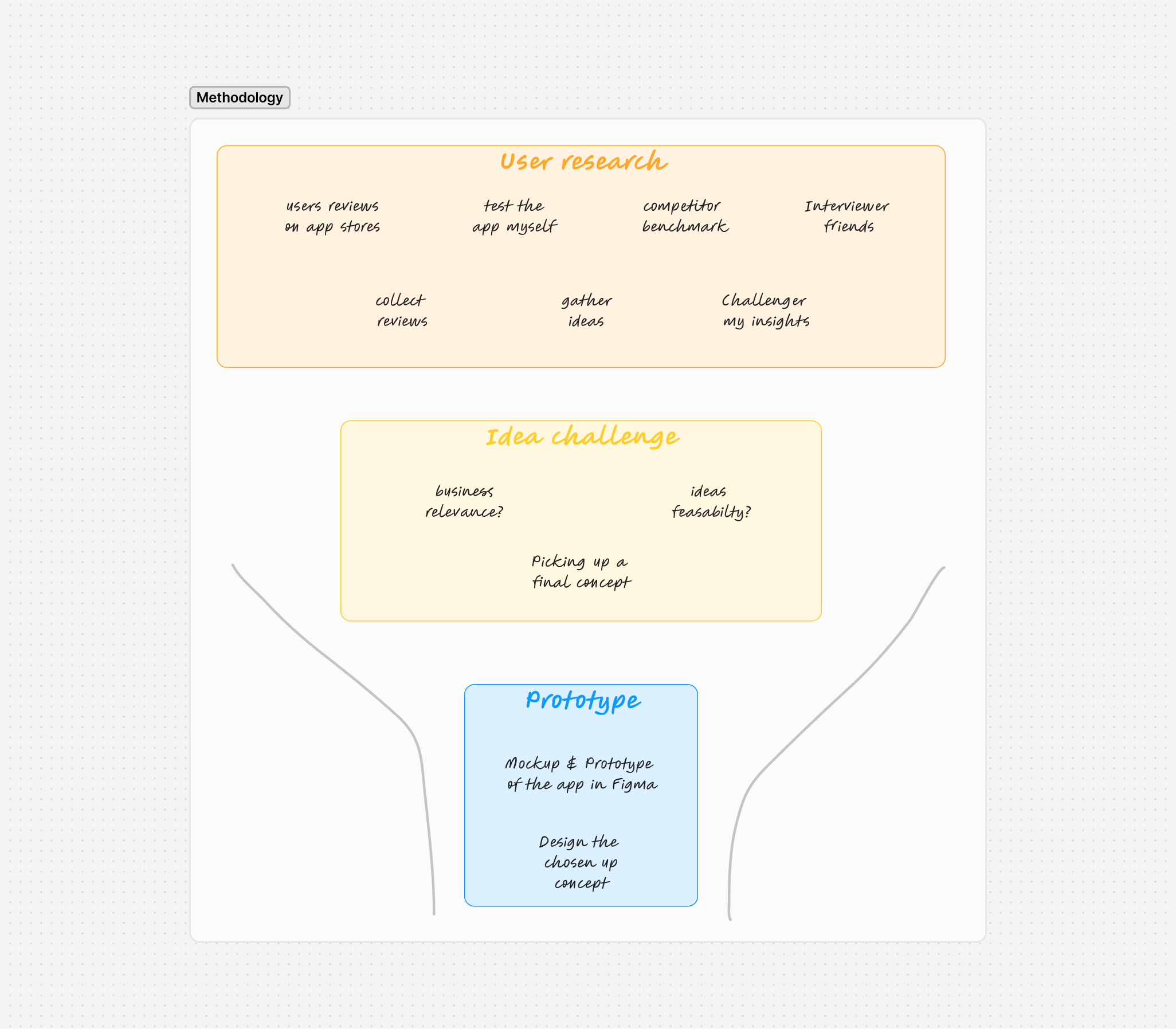 Methodology

User research

users reviews on app stores

test the app myself

competitor benchmark

Interviewer friends

collect reviews

gather ideas

Challenger my insights

Idea challenge

business relevance?

ideas feasabilty?

Picking up a final concept

Prototype

Mockup & Prototype of the app in Figma

Design the chosen up concept